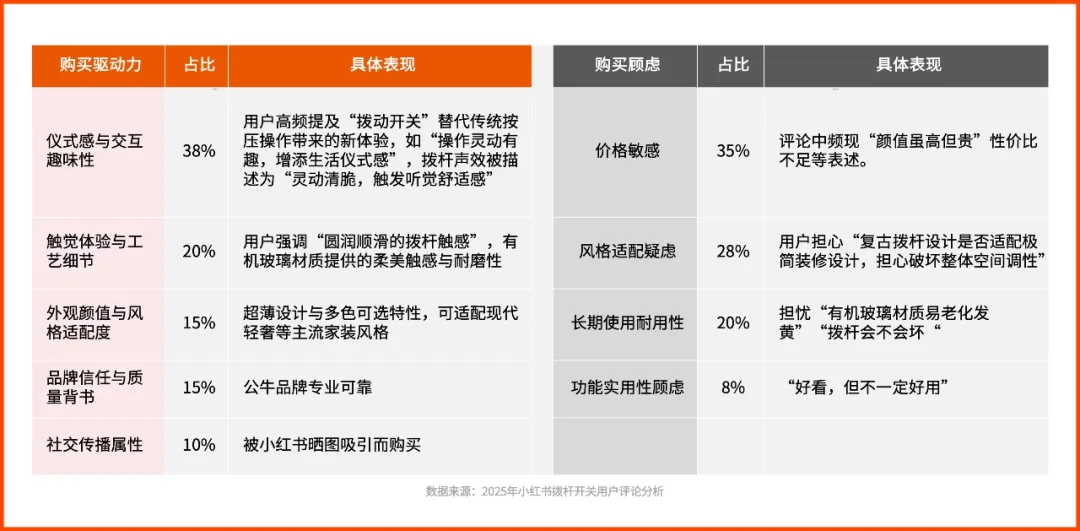 | 购买驱动力 | 占比 | 具体表现 |
|---|---|---|
| 仪式感与交互趣味性 | 38% | 用户高频提及“拨动开关”替代传统按压操作带来的新体验，如“操作灵动有趣，增添生活仪式感”，拨杆声效被描述为“灵动清脆，触发听觉舒适感” |
| 触觉体验与工艺细节 | 20% | 用户强调“圆润顺滑的拨杆触感”，有机玻璃材质提供的柔美触感与耐磨性 |
| 外观颜值与风格适配度 | 15% | 超薄设计与多色可选特性，可适配现代轻奢等主流家装风格 |
| 品牌信任与质量背书 | 15% | 公牛品牌专业可靠 |
| 社交传播属性 | 10% | 被小红书晒图吸引而购买 |

| 购买顾虑 | 占比 | 具体表现 |
|---|---|---|
| 价格敏感 | 35% | 评论中频现“颜值虽高但贵”性价比不足等表述。 |
| 风格适配疑虑 | 28% | 用户担心“复古拨杆设计是否适配极简装修设计，担心破坏整体空间调性” |
| 长期使用耐用性 | 20% | 担忧“有机玻璃材质易老化发黄”“拨杆会不会坏“ |
| 功能实用性顾虑 | 8% | “好看，但不一定好用” |
| | | |

数据来源：2025年小红书拨杆开关用户评论分析